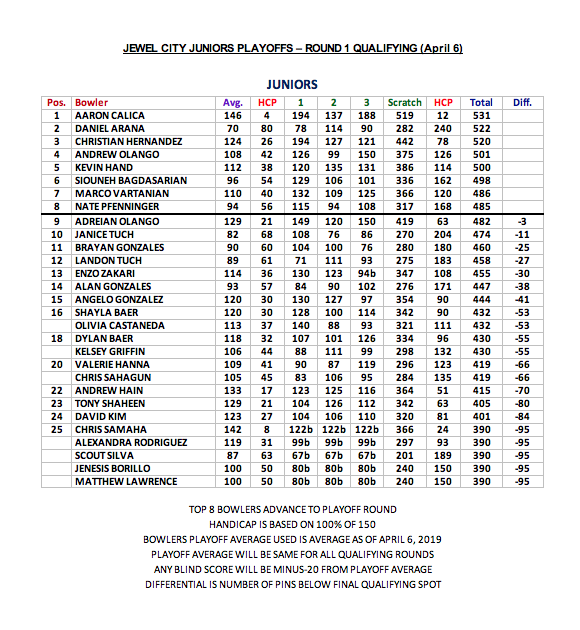 JEWEL CITY JUNIORS PLAYOFFS – ROUND 1 QUALIFYING (April 6)

JUNIORS

| Pos. | Bowler | Avg. | HCP | 1 | 2 | 3 | Scratch | HCP | Total | Diff. |
|---|---|---|---|---|---|---|---|---|---|---|
| 1 | AARON CALICA | 146 | 4 | 194 | 137 | 188 | 519 | 12 | 531 | |
| 2 | DANIEL ARANA | 70 | 80 | 78 | 114 | 90 | 282 | 240 | 522 | |
| 3 | CHRISTIAN HERNANDEZ | 124 | 26 | 194 | 127 | 121 | 442 | 78 | 520 | |
| 4 | ANDREW OLANGO | 108 | 42 | 126 | 99 | 150 | 375 | 126 | 501 | |
| 5 | KEVIN HAND | 112 | 38 | 120 | 135 | 131 | 386 | 114 | 500 | |
| 6 | SIOUNEH BAGDASARIAN | 96 | 54 | 129 | 106 | 101 | 336 | 162 | 498 | |
| 7 | MARCO VARTANIAN | 110 | 40 | 132 | 109 | 125 | 366 | 120 | 486 | |
| 8 | NATE PFENNINGER | 94 | 56 | 115 | 94 | 108 | 317 | 168 | 485 | |
| 9 | ADREIAN OLANGO | 129 | 21 | 149 | 120 | 150 | 419 | 63 | 482 | -3 |
| 10 | JANICE TUCH | 82 | 68 | 108 | 76 | 86 | 270 | 204 | 474 | -11 |
| 11 | BRAYAN GONZALES | 90 | 60 | 104 | 100 | 76 | 280 | 180 | 460 | -25 |
| 12 | LANDON TUCH | 89 | 61 | 71 | 111 | 93 | 275 | 183 | 458 | -27 |
| 13 | ENZO ZAKARI | 114 | 36 | 130 | 123 | 94b | 347 | 108 | 455 | -30 |
| 14 | ALAN GONZALES | 93 | 57 | 84 | 90 | 102 | 276 | 171 | 447 | -38 |
| 15 | ANGELO GONZALEZ | 120 | 30 | 130 | 127 | 97 | 354 | 90 | 444 | -41 |
| 16 | SHAYLA BAER | 120 | 30 | 128 | 100 | 114 | 342 | 90 | 432 | -53 |
| | OLIVIA CASTANEDA | 113 | 37 | 140 | 88 | 93 | 321 | 111 | 432 | -53 |
| 18 | DYLAN BAER | 118 | 32 | 107 | 101 | 126 | 334 | 96 | 430 | -55 |
| | KELSEY GRIFFIN | 106 | 44 | 88 | 111 | 99 | 298 | 132 | 430 | -55 |
| 20 | VALERIE HANNA | 109 | 41 | 90 | 87 | 119 | 296 | 123 | 419 | -66 |
| | CHRIS SAHAGUN | 105 | 45 | 83 | 106 | 95 | 284 | 135 | 419 | -66 |
| 22 | ANDREW HAIN | 133 | 17 | 123 | 125 | 116 | 364 | 51 | 415 | -70 |
| 23 | TONY SHAHEEN | 129 | 21 | 104 | 126 | 112 | 342 | 63 | 405 | -80 |
| 24 | DAVID KIM | 123 | 27 | 104 | 106 | 110 | 320 | 81 | 401 | -84 |
| 25 | CHRIS SAMAHA | 142 | 8 | 122b | 122b | 122b | 366 | 24 | 390 | -95 |
| | ALEXANDRA RODRIGUEZ | 119 | 31 | 99b | 99b | 99b | 297 | 93 | 390 | -95 |
| | SCOUT SILVA | 87 | 63 | 67b | 67b | 67b | 201 | 189 | 390 | -95 |
| | JENESIS BORILLO | 100 | 50 | 80b | 80b | 80b | 240 | 150 | 390 | -95 |
| | MATTHEW LAWRENCE | 100 | 50 | 80b | 80b | 80b | 240 | 150 | 390 | -95 |

TOP 8 BOWLERS ADVANCE TO PLAYOFF ROUND
HANDICAP IS BASED ON 100% OF 150
BOWLERS PLAYOFF AVERAGE USED IS AVERAGE AS OF APRIL 6, 2019
PLAYOFF AVERAGE WILL BE SAME FOR ALL QUALIFYING ROUNDS
ANY BLIND SCORE WILL BE MINUS-20 FROM PLAYOFF AVERAGE
DIFFERENTIAL IS NUMBER OF PINS BELOW FINAL QUALIFYING SPOT